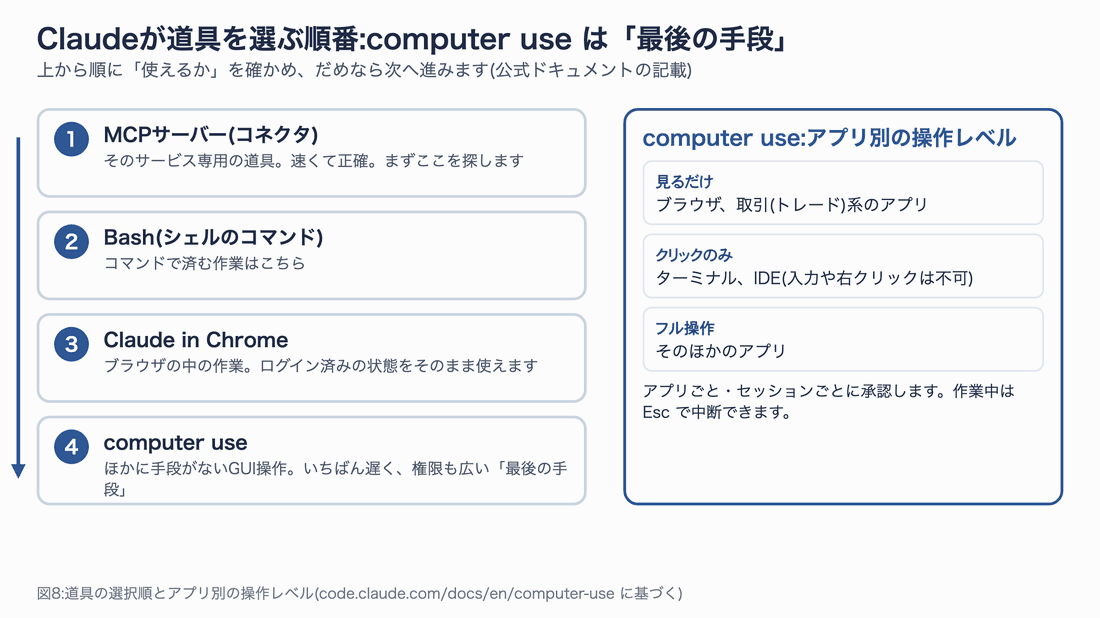 Claudeが道具を選ぶ順番:computer use は「最後の手段」

上から順に「使えるか」を確かめ、だめなら次へ進みます(公式ドキュメントの記載)

1 MCPサーバー(コネクタ)
そのサービス専用の道具。速くて正確。まずここを探します

2 Bash(シェルのコマンド)
コマンドで済む作業はこちら

3 Claude in Chrome
ブラウザの中の作業。ログイン済みの状態をそのまま使えます

4 computer use
ほかに手段がないGUI操作。いちばん遅く、権限も広い「最後の手段」

computer use:アプリ別の操作レベル

見るだけ
ブラウザ、取引(トレード)系のアプリ

クリックのみ
ターミナル、IDE(入力や右クリックは不可)

フル操作
そのほかのアプリ

アプリごと・セッションごとに承認します。作業中は Esc で中断できます。

図8:道具の選択順とアプリ別の操作レベル(code.claude.com/docs/en/computer-use に基づく)